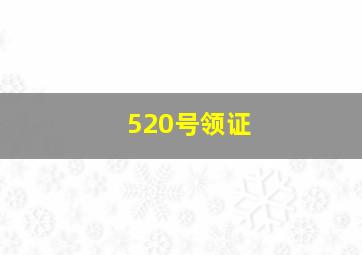 520号领证